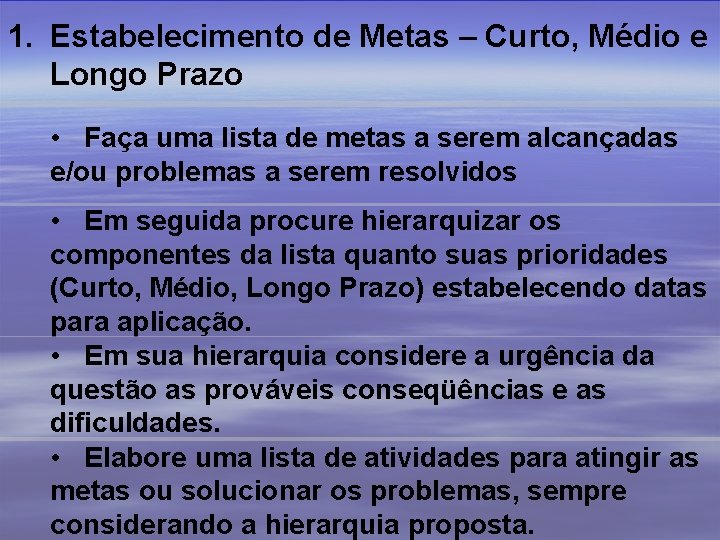 1. Estabelecimento de Metas – Curto, Médio e Longo Prazo

• Faça uma lista de metas a serem alcançadas e/ou problemas a serem resolvidos

• Em seguida procure hierarquizar os componentes da lista quanto suas prioridades (Curto, Médio, Longo Prazo) estabelecendo datas para aplicação.

• Em sua hierarquia considere a urgência da questão as prováveis conseqüências e as dificuldades.

• Elabore uma lista de atividades para atingir as metas ou solucionar os problemas, sempre considerando a hierarquia proposta.